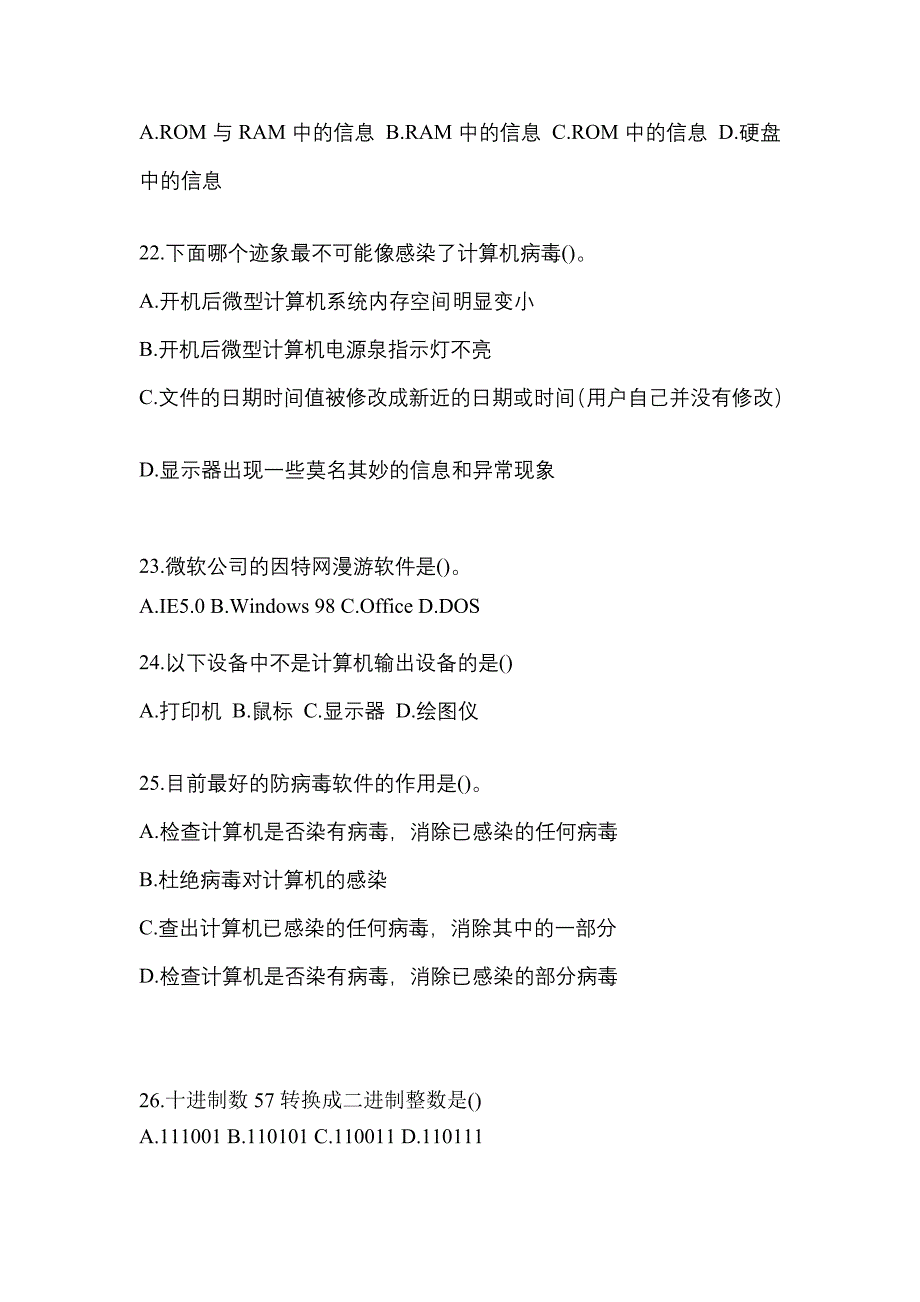 A.ROM 与 RAM 中的信息 B.RAM 中的信息 C.ROM 中的信息 D.硬盘中的信息

22.下面哪个迹象最不可能像感染了计算机病毒()。

A.开机后微型计算机系统内存空间明显变小

B.开机后微型计算机电源泉指示灯不亮

C.文件的日期时间值被修改成新近的日期或时间(用户自己并没有修改)

D.显示器出现一些莫名其妙的信息和异常现象

23.微软公司的因特网漫游软件是()。

A.IE5.0 B.Windows 98 C.Office D.DOS

24.以下设备中不是计算机输出设备的是()

A.打印机 B.鼠标 C.显示器 D.绘图仪

25.目前最好的防病毒软件的作用是()。

A.检查计算机是否染有病毒，消除已感染的任何病毒

B.杜绝病毒对计算机的感染

C.查出计算机已感染的任何病毒，消除其中的一部分

D.检查计算机是否染有病毒，消除已感染的部分病毒

26.十进制数 57 转换成二进制整数是()

A.111001 B.110101 C.110011 D.110111